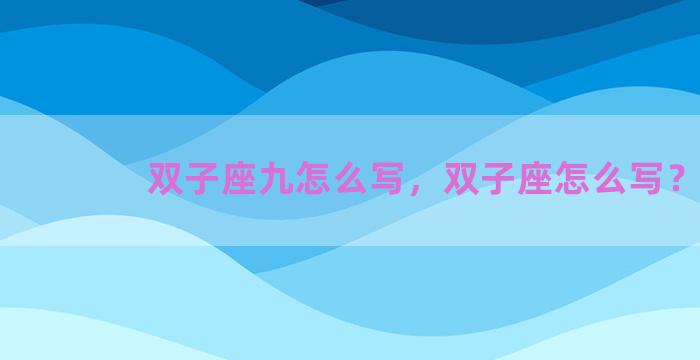 双子座九怎么写，双子座怎么写？